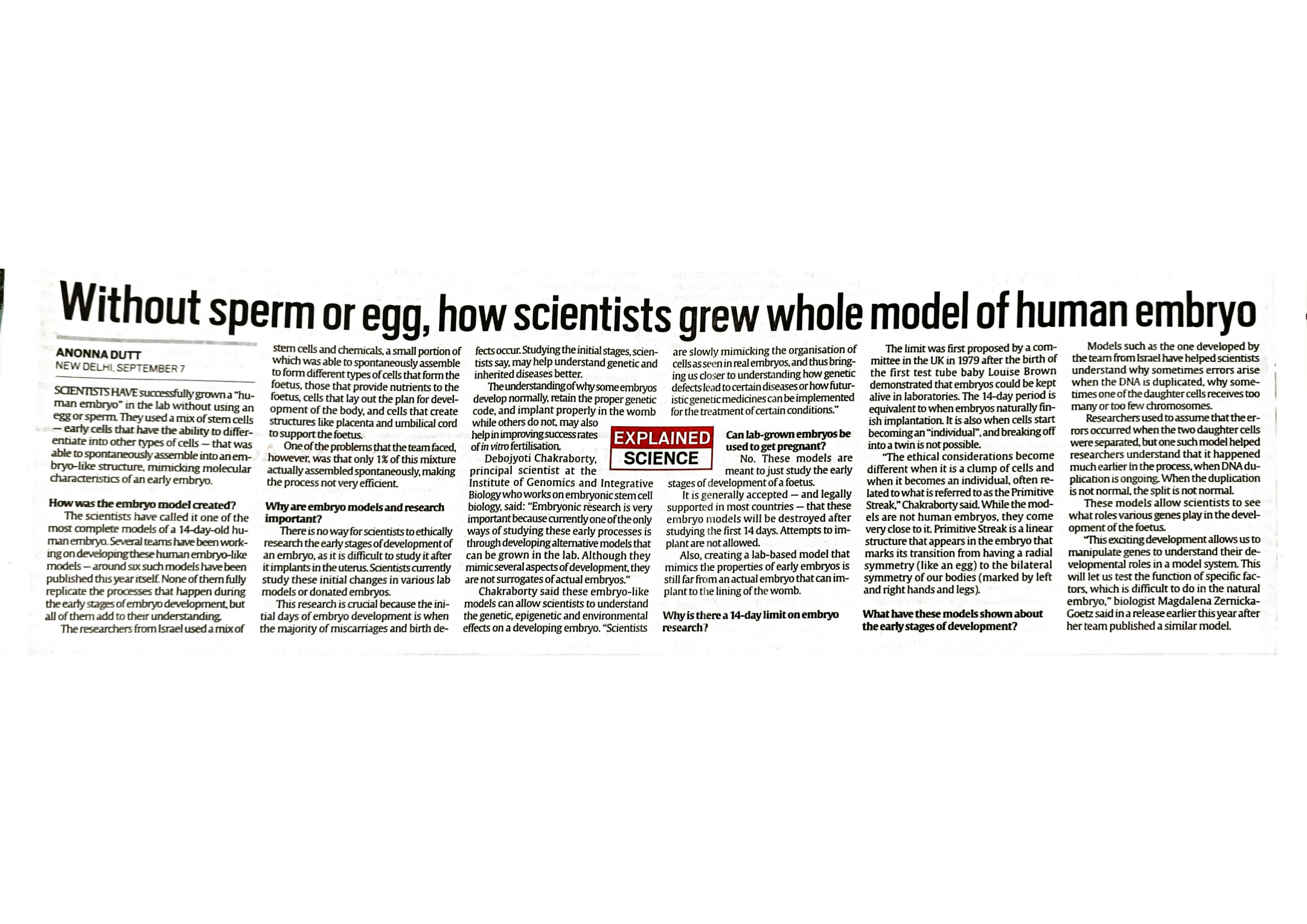 Without sperm or egg, how scientists grew whole model of human embryo

ANONNA DUTT
NEW DELHI, SEPTEMBER 7

SCIENTISTS HAVE successfully grown a "human embryo" in the lab without using an egg or sperm. They used a mix of stem cells — early cells that have the ability to differentiate into other types of cells — that was able to spontaneously assemble into an embryo-like structure, mimicking molecular characteristics of an early embryo.

How was the embryo model created?
The scientists have called it one of the most complete models of a 14-day-old human embryo. Several teams have been working on developing these human embryo-like models — around six such models have been published this year itself. None of them fully replicate the processes that happen during the early stages of embryo development, but all of them add to their understanding.

The researchers from Israel used a mix of stem cells and chemicals, a small portion of which was able to spontaneously assemble to form different types of cells that form the foetus, those that provide nutrients to the foetus, cells that lay out the plan for development of the body, and cells that create structures like placenta and umbilical cord to support the foetus.

One of the problems that the team faced, however, was that only 1% of this mixture actually assembled spontaneously, making the process not very efficient.

Why are embryo models and research important?
There is no way for scientists to ethically research the early stages of development of an embryo, as it is difficult to study it after it implants in the uterus. Scientists currently study these initial changes in various lab models or donated embryos.

This research is crucial because the initial days of embryo development is when the majority of miscarriages and birth defects occur. Studying the initial stages, scientists say, may help understand genetic and inherited diseases better.

The understanding of why some embryos develop normally, retain the proper genetic code, and implant properly in the womb while others do not, may also help in improving success rates of in vitro fertilisation.

Debojyoti Chakraborty, principal scientist at the Institute of Genomics and Integrative Biology who works on embryonic stem cell biology, said: "Embryonic research is very important because currently one of the only ways of studying these early processes is through developing alternative models that can be grown in the lab. Although they mimic several aspects of development, they are not surrogates of actual embryos."

Chakraborty said these embryo-like models can allow scientists to understand the genetic, epigenetic and environmental effects on a developing embryo. "Scientists are slowly mimicking the organisation of cells as seen in real embryos, and thus bringing us closer to understanding how genetic defects lead to certain diseases or how futuristic genetic medicines can be implemented for the treatment of certain conditions."

EXPLAINED
SCIENCE

Can lab-grown embryos be used to get pregnant?
No. These models are meant to just study the early stages of development of a foetus.

It is generally accepted — and legally supported in most countries — that these embryo models will be destroyed after studying the first 14 days. Attempts to implant are not allowed.

Also, creating a lab-based model that mimics the properties of early embryos is still far from an actual embryo that can implant to the lining of the womb.

Why is there a 14-day limit on embryo research?
The limit was first proposed by a committee in the UK in 1979 after the birth of the first test tube baby Louise Brown demonstrated that embryos could be kept alive in laboratories. The 14-day period is equivalent to when embryos naturally finish implantation. It is also when cells start becoming an "individual", and breaking off into a twin is not possible.

"The ethical considerations become different when it is a clump of cells and when it becomes an individual, often related to what is referred to as the Primitive Streak," Chakraborty said. While the models are not human embryos, they come very close to it. Primitive Streak is a linear structure that appears in the embryo that marks its transition from having a radial symmetry (like an egg) to the bilateral symmetry of our bodies (marked by left and right hands and legs).

What have these models shown about the early stages of development?
Models such as the one developed by the team from Israel have helped scientists understand why sometimes errors arise when the DNA is duplicated, why sometimes one of the daughter cells receives too many or too few chromosomes.

Researchers used to assume that the errors occurred when the two daughter cells were separated, but one such model helped researchers understand that it happened much earlier in the process, when DNA duplication is ongoing. When the duplication is not normal, the split is not normal.

These models allow scientists to see what roles various genes play in the development of the foetus.

"This exciting development allows us to manipulate genes to understand their developmental roles in a model system. This will let us test the function of specific factors, which is difficult to do in the natural embryo," biologist Magdalena Zernicka-Goetz said in a release earlier this year after her team published a similar model.